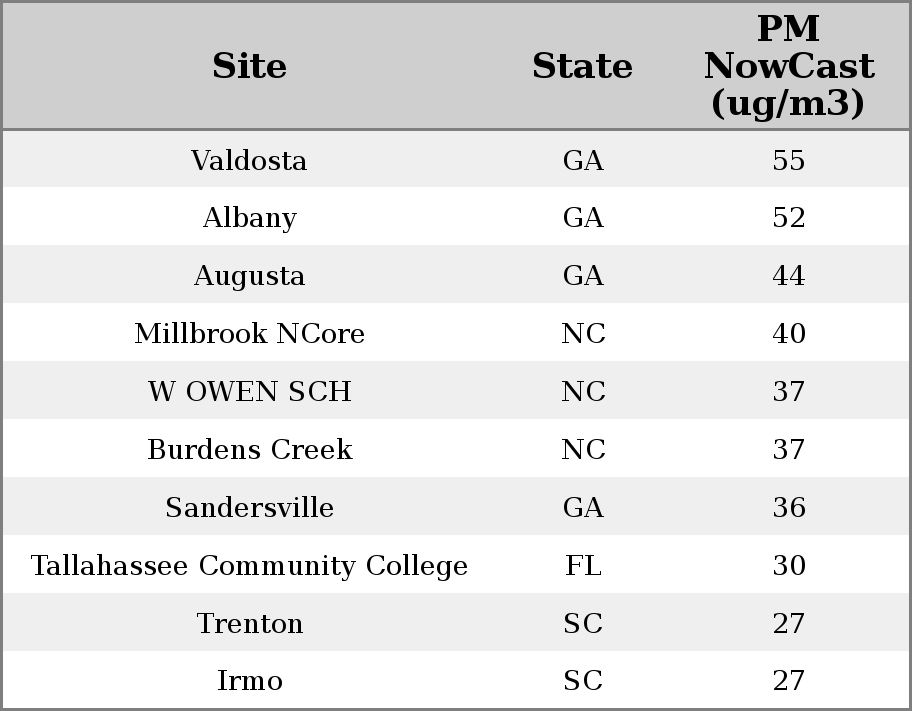 | Site | State | PM NowCast (ug/m3) |
|---|---|---|
| Valdosta | GA | 55 |
| Albany | GA | 52 |
| Augusta | GA | 44 |
| Millbrook NCore | NC | 40 |
| W OWEN SCH | NC | 37 |
| Burdens Creek | NC | 37 |
| Sandersville | GA | 36 |
| Tallahassee Community College | FL | 30 |
| Trenton | SC | 27 |
| Irmo | SC | 27 |